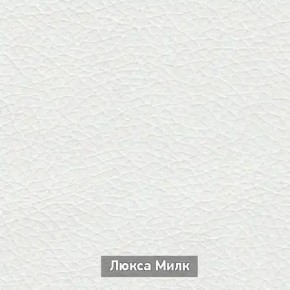 Люкса Милк